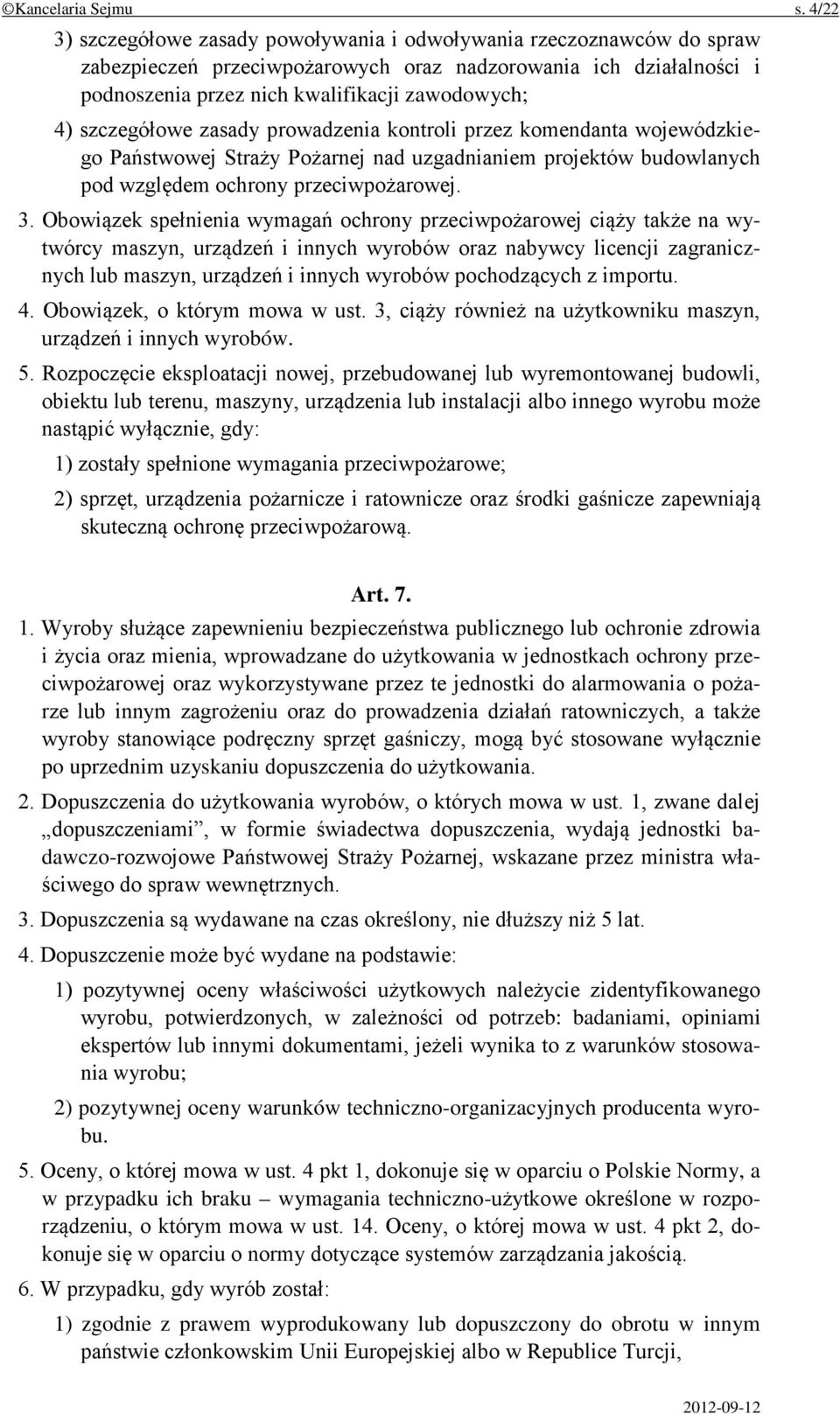 ©Kancelaria Sejmu s. 4/22

3) szczegółowe zasady powoływania i odwoływania rzeczoznawców do spraw zabezpieczeń przeciwpożarowych oraz nadzorowania ich działalności i podnoszenia przez nich kwalifikacji zawodowych;

4) szczegółowe zasady prowadzenia kontroli przez komendanta wojewódzkiego Państwowej Straży Pożarnej nad uzgadnianiem projektów budowlanych pod względem ochrony przeciwpożarowej.

3. Obowiązek spełnienia wymagań ochrony przeciwpożarowej ciąży także na wytwórcy maszyn, urządzeń i innych wyrobów oraz nabywcy licencji zagranicznych lub maszyn, urządzeń i innych wyrobów pochodzących z importu.

4. Obowiązek, o którym mowa w ust. 3, ciąży również na użytkowniku maszyn, urządzeń i innych wyrobów.

5. Rozpoczęcie eksploatacji nowej, przebudowanej lub wyremontowanej budowli, obiektu lub terenu, maszyny, urządzenia lub instalacji albo innego wyrobu może nastąpić wyłącznie, gdy:

1) zostały spełnione wymagania przeciwpożarowe;

2) sprzęt, urządzenia pożarnicze i ratownicze oraz środki gaśnicze zapewniają skuteczną ochronę przeciwpożarową.

Art. 7.

1. Wyroby służące zapewnieniu bezpieczeństwa publicznego lub ochronie zdrowia i życia oraz mienia, wprowadzane do użytkowania w jednostkach ochrony przeciwpożarowej oraz wykorzystywane przez te jednostki do alarmowania o pożarze lub innym zagrożeniu oraz do prowadzenia działań ratowniczych, a także wyroby stanowiące podręczny sprzęt gaśniczy, mogą być stosowane wyłącznie po uprzednim uzyskaniu dopuszczenia do użytkowania.

2. Dopuszczenia do użytkowania wyrobów, o których mowa w ust. 1, zwane dalej „dopuszczeniami”, w formie świadectwa dopuszczenia, wydają jednostki badawczo-rozwojowe Państwowej Straży Pożarnej, wskazane przez ministra właściwego do spraw wewnętrznych.

3. Dopuszczenia są wydawane na czas określony, nie dłuższy niż 5 lat.

4. Dopuszczenie może być wydane na podstawie:

1) pozytywnej oceny właściwości użytkowych należycie zidentyfikowanego wyrobu, potwierdzonych, w zależności od potrzeb: badaniami, opiniami ekspertów lub innymi dokumentami, jeżeli wynika to z warunków stosowania wyrobu;

2) pozytywnej oceny warunków techniczno-organizacyjnych producenta wyrobu.

5. Oceny, o której mowa w ust. 4 pkt 1, dokonuje się w oparciu o Polskie Normy, a w przypadku ich braku – wymagania techniczno-użytkowe określone w rozporządzeniu, o którym mowa w ust. 14. Oceny, o której mowa w ust. 4 pkt 2, dokonuje się w oparciu o normy dotyczące systemów zarządzania jakością.

6. W przypadku, gdy wyrób został:

1) zgodnie z prawem wyprodukowany lub dopuszczony do obrotu w innym państwie członkowskim Unii Europejskiej albo w Republice Turcji,

2012-09-12